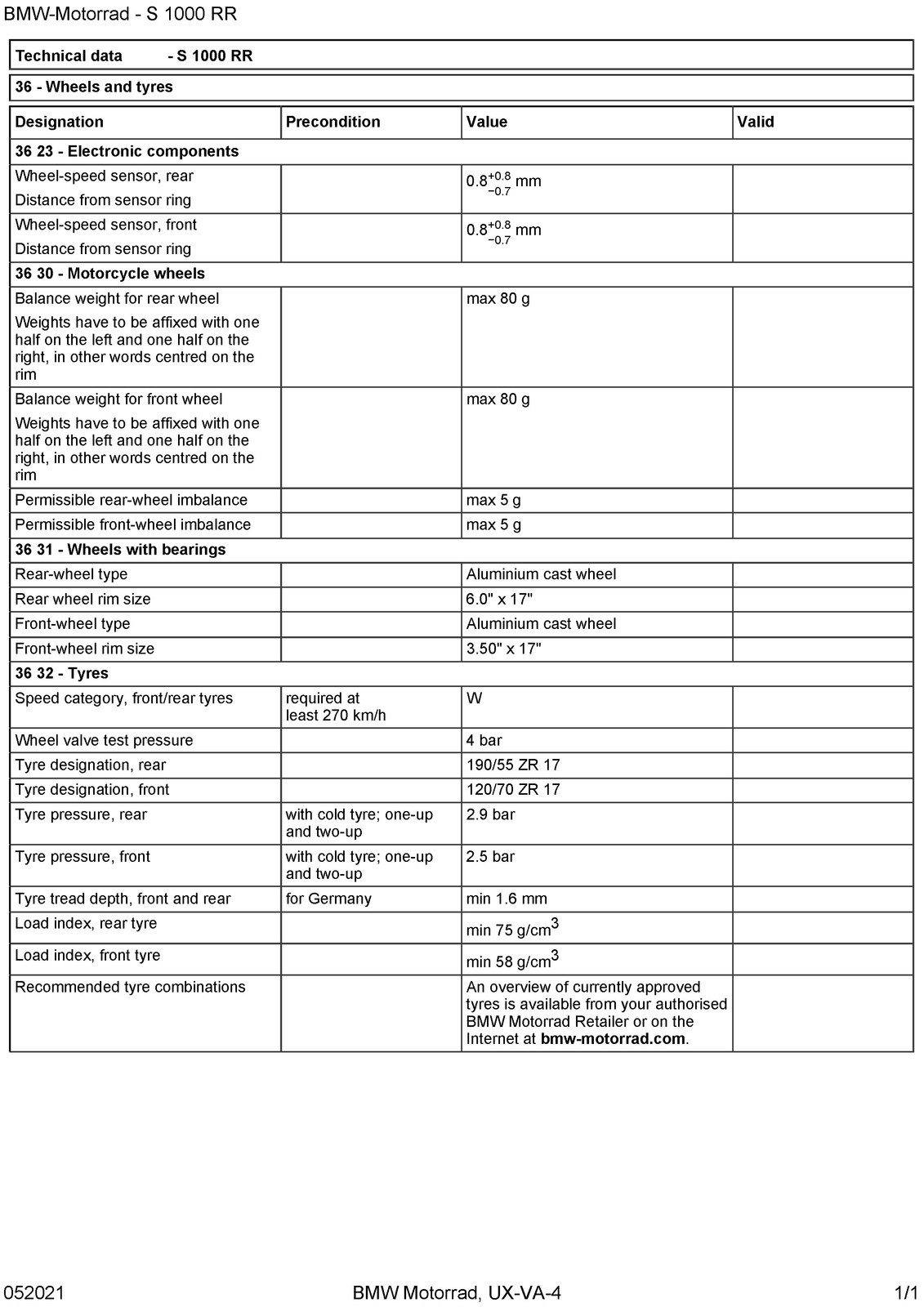 BMW-Motorrad - S 1000 RR

Technical data - S 1000 RR

36 - Wheels and tyres

| Designation | Precondition | Value | Valid |
|---|---|---|---|
| 36 23 - Electronic components | | | |
| Wheel-speed sensor, rear Distance from sensor ring | | $0.8^{+0.8}_{-0.7}$ mm | |
| Wheel-speed sensor, front Distance from sensor ring | | $0.8^{+0.8}_{-0.7}$ mm | |
| 36 30 - Motorcycle wheels | | | |
| Balance weight for rear wheel Weights have to be affixed with one half on the left and one half on the right, in other words centred on the rim | | max 80 g | |
| Balance weight for front wheel Weights have to be affixed with one half on the left and one half on the right, in other words centred on the rim | | max 80 g | |
| Permissible rear-wheel imbalance | | max 5 g | |
| Permissible front-wheel imbalance | | max 5 g | |
| 36 31 - Wheels with bearings | | | |
| Rear-wheel type | | Aluminium cast wheel | |
| Rear wheel rim size | | 6.0" x 17" | |
| Front-wheel type | | Aluminium cast wheel | |
| Front-wheel rim size | | 3.50" x 17" | |
| 36 32 - Tyres | | | |
| Speed category, front/rear tyres | required at least 270 km/h | W | |
| Wheel valve test pressure | | 4 bar | |
| Tyre designation, rear | | 190/55 ZR 17 | |
| Tyre designation, front | | 120/70 ZR 17 | |
| Tyre pressure, rear | with cold tyre; one-up and two-up | 2.9 bar | |
| Tyre pressure, front | with cold tyre; one-up and two-up | 2.5 bar | |
| Tyre tread depth, front and rear | for Germany | min 1.6 mm | |
| Load index, rear tyre | | min 75 g/cm$^3$ | |
| Load index, front tyre | | min 58 g/cm$^3$ | |
| Recommended tyre combinations | | An overview of currently approved tyres is available from your authorised BMW Motorrad Retailer or on the Internet at bmw-motorrad.com. | |

052021 BMW Motorrad, UX-VA-4 1/1